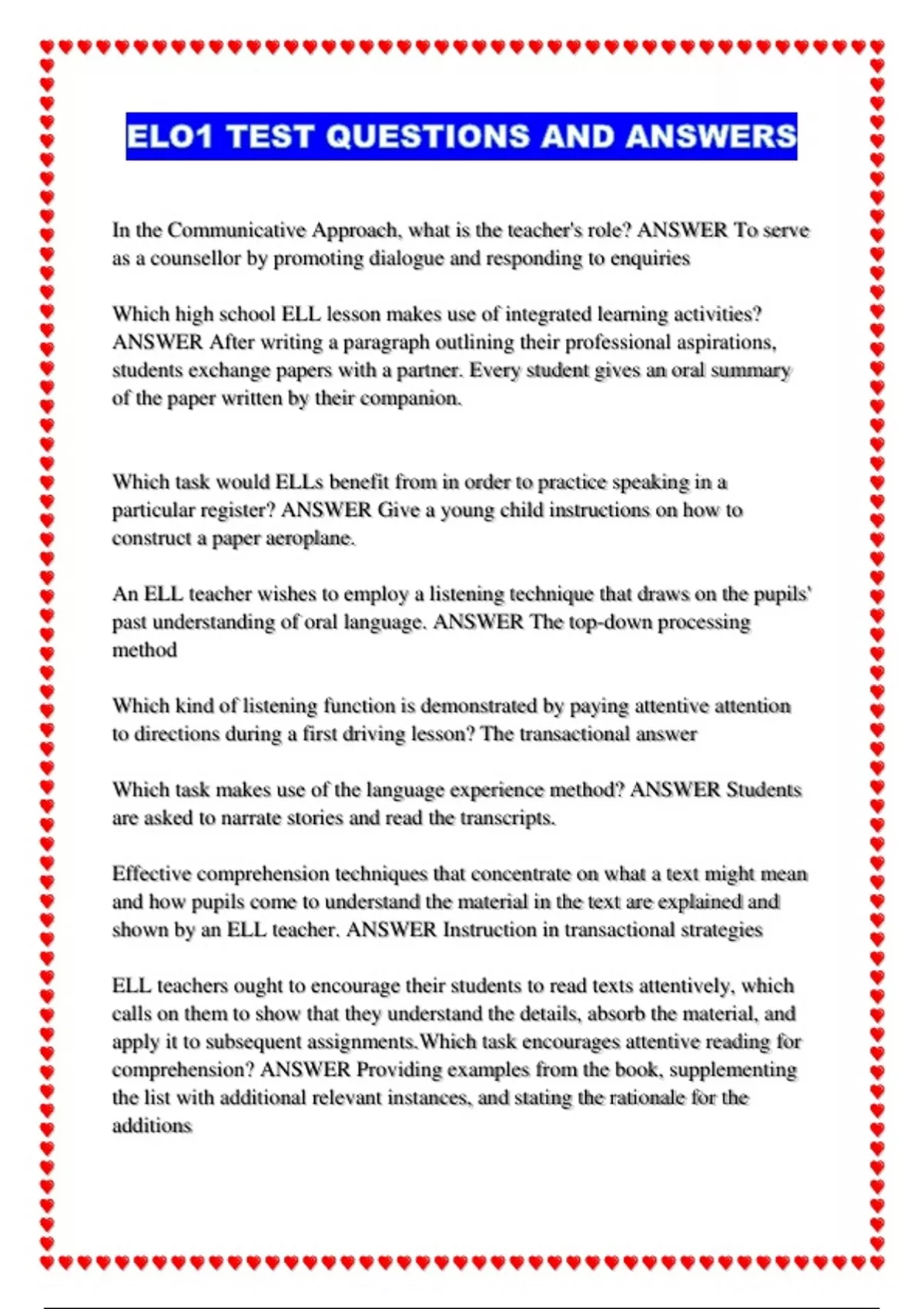 ELO1 TEST QUESTIONS AND ANSWERS

In the Communicative Approach, what is the teacher's role? ANSWER To serve as a counsellor by promoting dialogue and responding to enquiries

Which high school ELL lesson makes use of integrated learning activities? ANSWER After writing a paragraph outlining their professional aspirations, students exchange papers with a partner. Every student gives an oral summary of the paper written by their companion.

Which task would ELLs benefit from in order to practice speaking in a particular register? ANSWER Give a young child instructions on how to construct a paper aeroplane.

An ELL teacher wishes to employ a listening technique that draws on the pupils' past understanding of oral language. ANSWER The top-down processing method

Which kind of listening function is demonstrated by paying attentive attention to directions during a first driving lesson? The transactional answer

Which task makes use of the language experience method? ANSWER Students are asked to narrate stories and read the transcripts.

Effective comprehension techniques that concentrate on what a text might mean and how pupils come to understand the material in the text are explained and shown by an ELL teacher. ANSWER Instruction in transactional strategies

ELL teachers ought to encourage their students to read texts attentively, which calls on them to show that they understand the details, absorb the material, and apply it to subsequent assignments.Which task encourages attentive reading for comprehension? ANSWER Providing examples from the book, supplementing the list with additional relevant instances, and stating the rationale for the additions